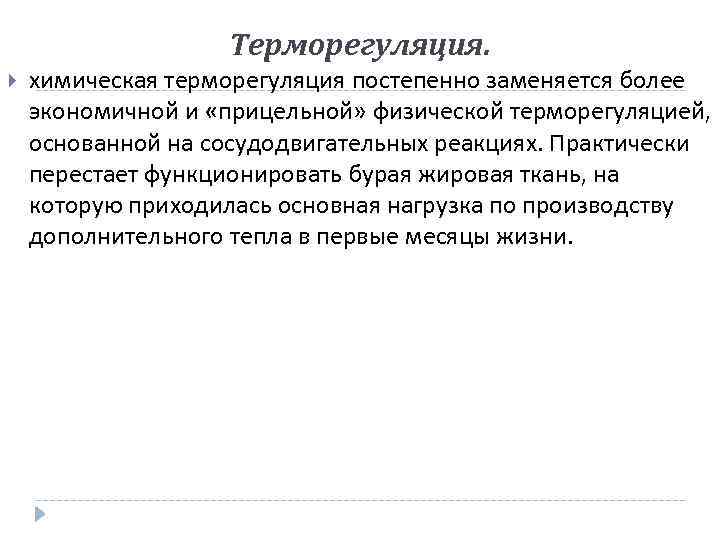 Терморегуляция.

химическая терморегуляция постепенно заменяется более экономичной и «прицельной» физической терморегуляцией, основанной на сосудодвигательных реакциях. Практически перестает функционировать бурая жировая ткань, на которую приходилась основная нагрузка по производству дополнительного тепла в первые месяцы жизни.